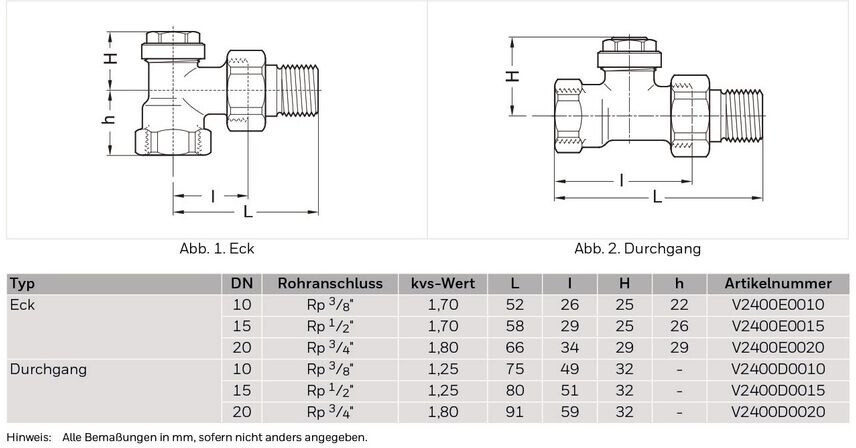 H

h

l

L

Abb. 1. Eck

H

l

L

Abb. 2. Durchgang

| Typ | DN | Rohranschluss | kvs-Wert | L | l | H | h | Artikelnummer |
|---|---|---|---|---|---|---|---|---|
| Eck | 10 | Rp $^3/_8$" | 1,70 | 52 | 26 | 25 | 22 | V2400E0010 |
| | 15 | Rp $^1/_2$" | 1,70 | 58 | 29 | 25 | 26 | V2400E0015 |
| | 20 | Rp $^3/_4$" | 1,80 | 66 | 34 | 29 | 29 | V2400E0020 |
| Durchgang | 10 | Rp $^3/_8$" | 1,25 | 75 | 49 | 32 | - | V2400D0010 |
| | 15 | Rp $^1/_2$" | 1,25 | 80 | 51 | 32 | - | V2400D0015 |
| | 20 | Rp $^3/_4$" | 1,80 | 91 | 59 | 32 | - | V2400D0020 |

Hinweis: Alle Bemaßungen in mm, sofern nicht anders angegeben.